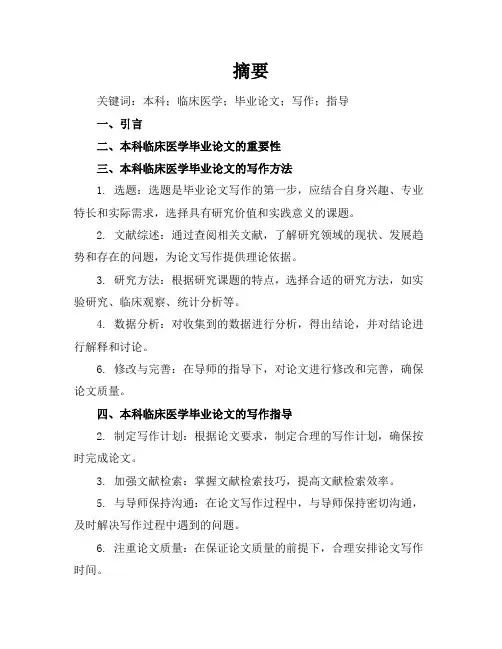 摘要

关键词：本科；临床医学；毕业论文；写作；指导

一、引言

二、本科临床医学毕业论文的重要性

三、本科临床医学毕业论文的写作方法

1. 选题：选题是毕业论文写作的第一步，应结合自身兴趣、专业特长和实际需求，选择具有研究价值和实践意义的课题。

2. 文献综述：通过查阅相关文献，了解研究领域的现状、发展趋势和存在的问题，为论文写作提供理论依据。

3. 研究方法：根据研究课题的特点，选择合适的研究方法，如实验研究、临床观察、统计分析等。

4. 数据分析：对收集到的数据进行分析，得出结论，并对结论进行解释和讨论。

6. 修改与完善：在导师的指导下，对论文进行修改和完善，确保论文质量。

四、本科临床医学毕业论文的写作指导

2. 制定写作计划：根据论文要求，制定合理的写作计划，确保按时完成论文。

3. 加强文献检索：掌握文献检索技巧，提高文献检索效率。

5. 与导师保持沟通：在论文写作过程中，与导师保持密切沟通，及时解决写作过程中遇到的问题。

6. 注重论文质量：在保证论文质量的前提下，合理安排论文写作时间。